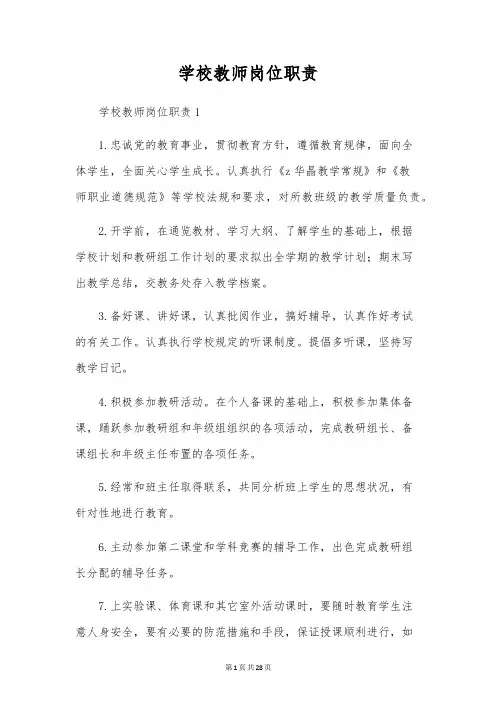 学校教师岗位职责

学校教师岗位职责1

1.忠诚党的教育事业，贯彻教育方针，遵循教育规律，面向全体学生，全面关心学生成长。认真执行《z华晶教学常规》和《教师职业道德规范》等学校法规和要求，对所教班级的教学质量负责。

2.开学前，在通览教材、学习大纲、了解学生的基础上，根据学校计划和教研组工作计划的要求拟出全学期的教学计划；期末写出教学总结，交教务处存入教学档案。

3.备好课、讲好课，认真批阅作业，搞好辅导，认真作好考试的有关工作。认真执行学校规定的听课制度。提倡多听课，坚持写教学日记。

4.积极参加教研活动。在个人备课的基础上，积极参加集体备课，踊跃参加教研组和年级组组织的各项活动，完成教研组长、备课组长和年级主任布置的各项任务。

5.经常和班主任取得联系，共同分析班上学生的思想状况，有针对性地进行教育。

6.主动参加第二课堂和学科竞赛的辅导工作，出色完成教研组长分配的辅导任务。

7.上实验课、体育课和其它室外活动课时，要随时教育学生注意人身安全，要有必要的防范措施和手段，保证授课顺利进行，如

第1页共28页